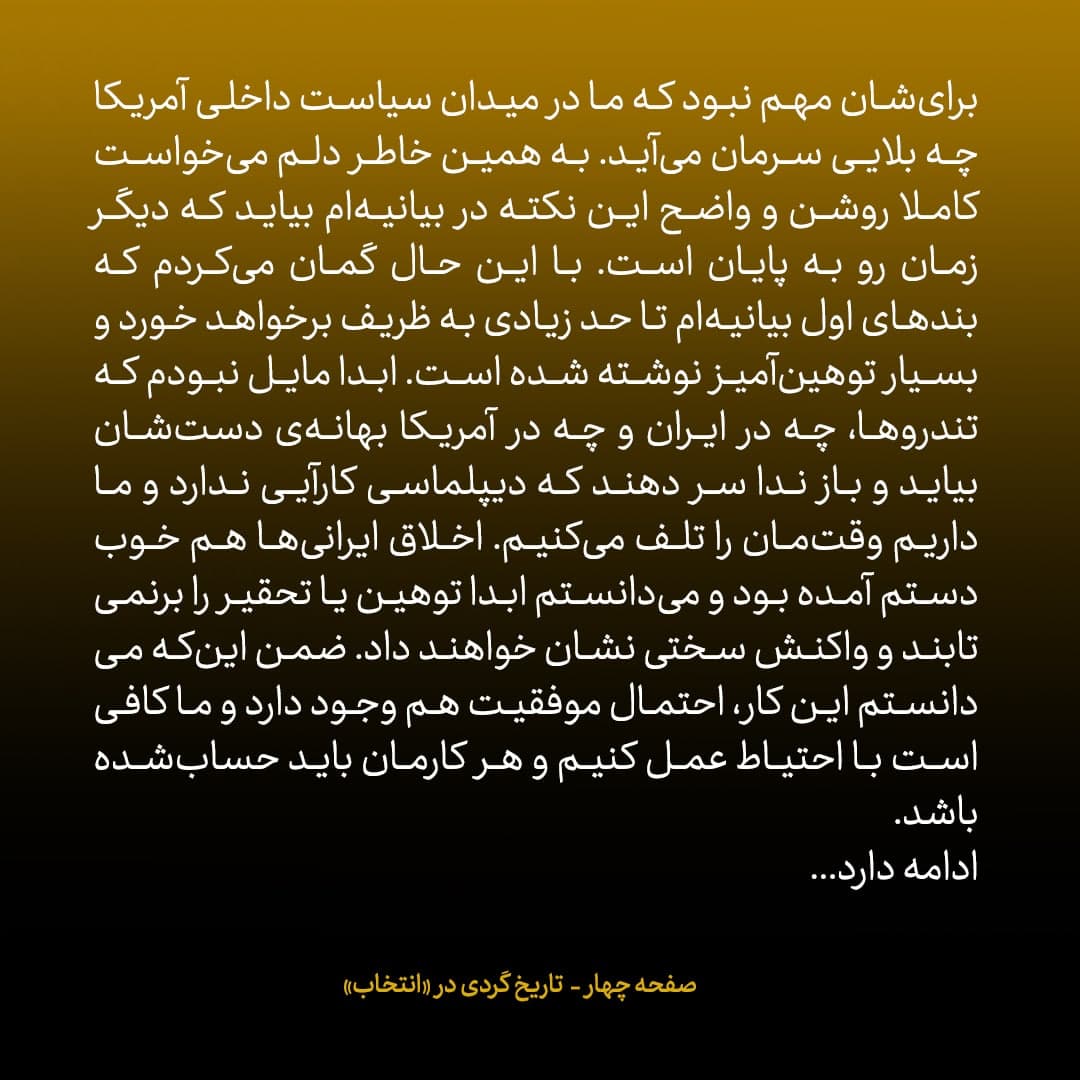 برای‌شان مهم نبود که ما در میدان سیاست داخلی آمریکا چه بلایی سرمان می‌آید. به همین خاطر دلم می‌خواست کاملا روشن و واضح این نکته در بیانیه‌ام بیاید که دیگر زمان رو به پایان است. با این حال گمان می‌کردم که بندهای اول بیانیه‌ام تا حد زیادی به ظریف برخواهد خورد و بسیار توهین‌آمیز نوشته شده است. ابدا مایل نبودم که تندروها، چه در ایران و چه در آمریکا بهانه‌ی دست‌شان بیاید و باز ندا سر دهند که دیپلماسی کارآیی ندارد و ما داریم وقت‌مان را تلف می‌کنیم. اخلاق ایرانی‌ها هم خوب دستم آمده بود و می‌دانستم ابدا توهین یا تحقیر را برنمی تابند و واکنش سختی نشان خواهند داد. ضمن این‌که می دانستم این کار، احتمال موفقیت هم وجود دارد و ما کافی است با احتیاط عمل کنیم و هر کارمان باید حساب‌شده باشد.
ادامه دارد...

صفحه چهار - تاریخ گردی در «انتخاب»